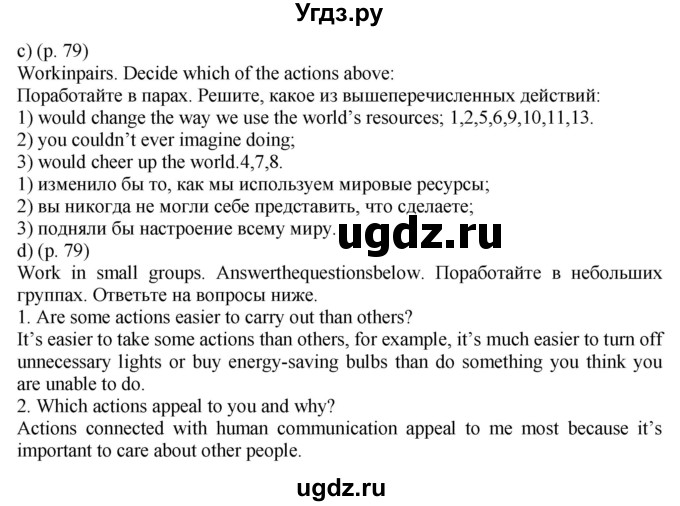 Угдз.ру

c) (p. 79)
Workinpairs. Decide which of the actions above:
Поработайте в парах. Решите, какое из вышеперечисленных действий:
1) would change the way we use the world's resources; 1,2,5,6,9,10,11,13.
2) you couldn't ever imagine doing;
3) would cheer up the world.4,7,8.
1) изменило бы то, как мы используем мировые ресурсы;
2) вы никогда не могли себе представить, что сделаете;
3) подняли бы настроение всему миру.
ugdz.ru
d) (p. 79)
Work in small groups. Answerthequestionsbelow. Поработайте в небольших группах. Ответьте на вопросы ниже.
1. Are some actions easier to carry out than others?
It's easier to take some actions than others, for example, it's much easier to turn off unnecessary lights or buy energy-saving bulbs than do something you think you are unable to do.
2. Which actions appeal to you and why?
Actions connected with human communication appeal to me most because it's important to care about other people.

ugdz.ru